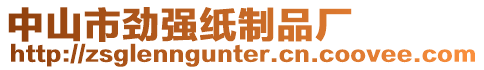 中山市劲强纸制品厂
http://zsglenngunter.cn.coovee.com